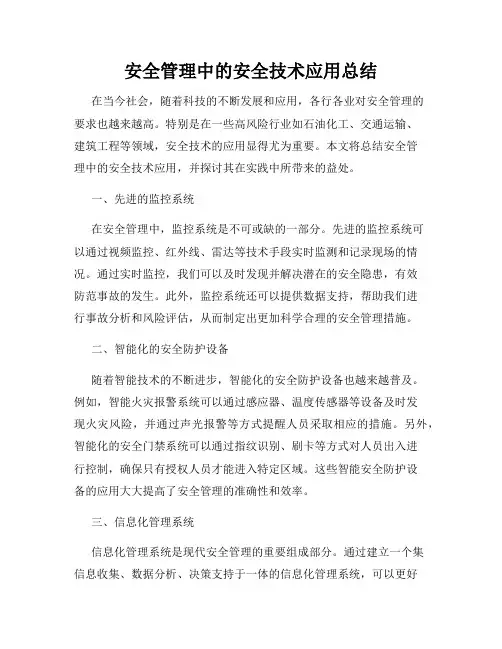 安全管理中的安全技术应用总结

在当今社会，随着科技的不断发展和应用，各行各业对安全管理的要求也越来越高。特别是在一些高风险行业如石油化工、交通运输、建筑工程等领域，安全技术的应用显得尤为重要。本文将总结安全管理中的安全技术应用，并探讨其在实践中所带来的益处。

一、先进的监控系统

在安全管理中，监控系统是不可或缺的一部分。先进的监控系统可以通过视频监控、红外线、雷达等技术手段实时监测和记录现场的情况。通过实时监控，我们可以及时发现并解决潜在的安全隐患，有效防范事故的发生。此外，监控系统还可以提供数据支持，帮助我们进行事故分析和风险评估，从而制定出更加科学合理的安全管理措施。

二、智能化的安全防护设备

随着智能技术的不断进步，智能化的安全防护设备也越来越普及。例如，智能火灾报警系统可以通过感应器、温度传感器等设备及时发现火灾风险，并通过声光报警等方式提醒人员采取相应的措施。另外，智能化的安全门禁系统可以通过指纹识别、刷卡等方式对人员出入进行控制，确保只有授权人员才能进入特定区域。这些智能安全防护设备的应用大大提高了安全管理的准确性和效率。

三、信息化管理系统

信息化管理系统是现代安全管理的重要组成部分。通过建立一个集信息收集、数据分析、决策支持于一体的信息化管理系统，可以更好